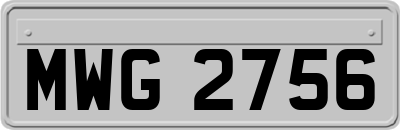 MWG 2756